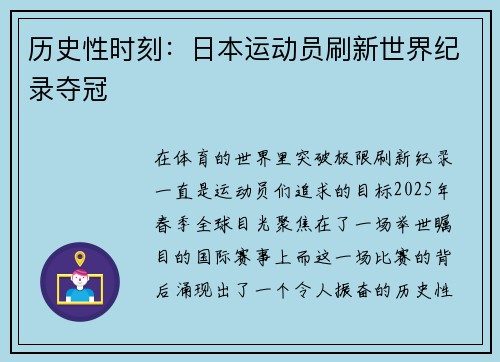 历史性时刻：日本运动员刷新世界纪录夺冠

在体育的世界里突破极限刷新纪录一直是运动员们追求的目标2025年春季全球目光聚焦在了一场举世瞩目的国际赛事上而这一场比赛的背后涌现出了一个令人振奋的历史性